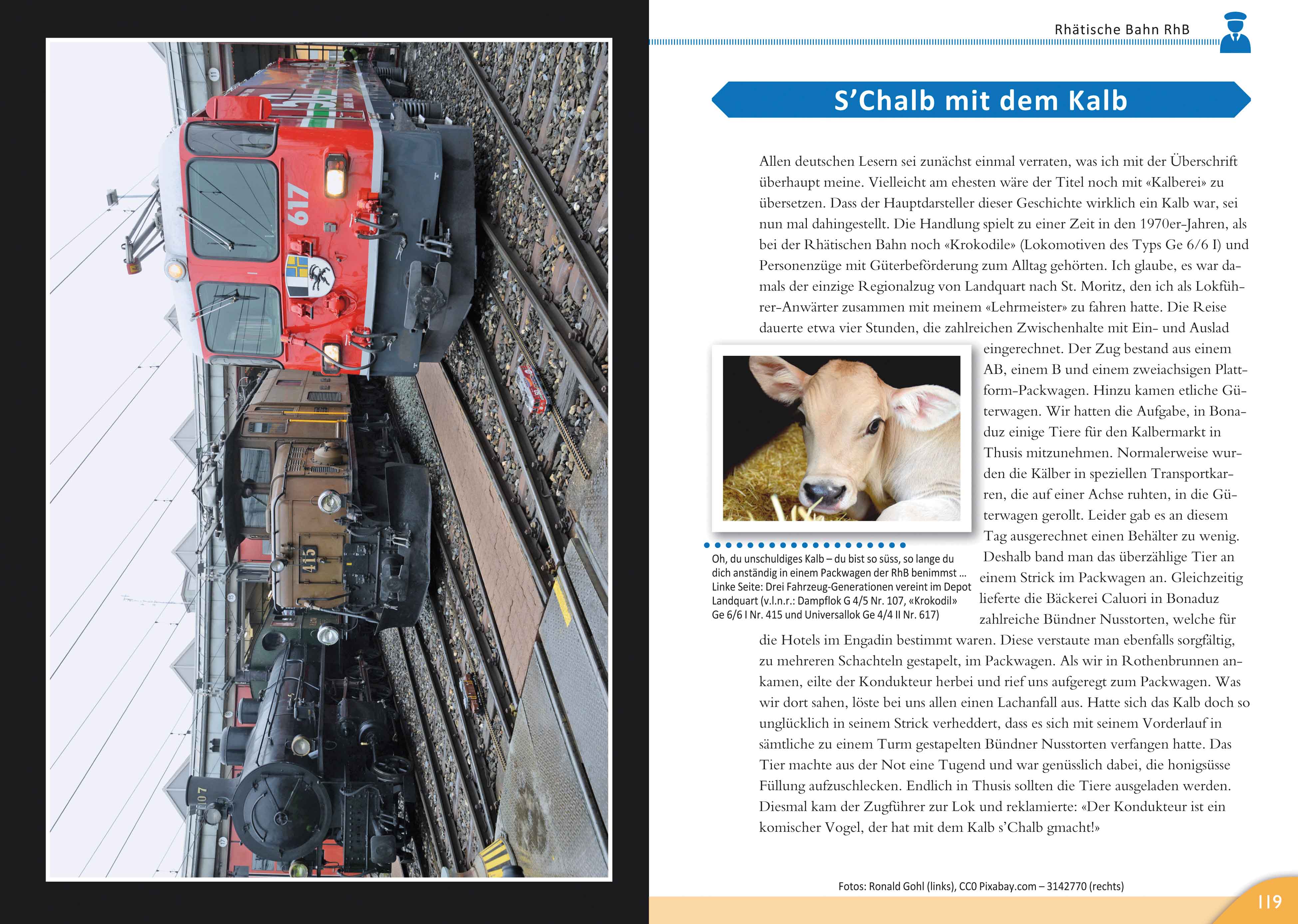 617

415

107

Rhätische Bahn RhB

S’Chalb mit dem Kalb

Allen deutschen Lesern sei zunächst einmal verraten, was ich mit der Überschrift überhaupt meine. Vielleicht am ehesten wäre der Titel noch mit «Kalberei» zu übersetzen. Dass der Hauptdarsteller dieser Geschichte wirklich ein Kalb war, sei nun mal dahingestellt. Die Handlung spielt zu einer Zeit in den 1970er-Jahren, als bei der Rhätischen Bahn noch «Krokodile» (Lokomotiven des Typs Ge 6/6 I) und Personenzüge mit Güterbeförderung zum Alltag gehörten. Ich glaube, es war damals der einzige Regionalzug von Landquart nach St. Moritz, den ich als Lokführer-Anwärter zusammen mit meinem «Lehrmeister» zu fahren hatte. Die Reise dauerte etwa vier Stunden, die zahlreichen Zwischenhalte mit Ein- und Auslad eingerechnet. Der Zug bestand aus einem AB, einem B und einem zweiachsigen Plattform-Packwagen. Hinzu kamen etliche Güterwagen. Wir hatten die Aufgabe, in Bonaduz einige Tiere für den Kalbermarkt in Thusis mitzunehmen. Normalerweise wurden die Kälber in speziellen Transportkarren, die auf einer Achse ruhten, in die Güterwagen gerollt. Leider gab es an diesem Tag ausgerechnet einen Behälter zu wenig. Deshalb band man das überzählige Tier an einem Strick im Packwagen an. Gleichzeitig lieferte die Bäckerei Caluori in Bonaduz zahlreiche Bündner Nusstorten, welche für die Hotels im Engadin bestimmt waren. Diese verstaute man ebenfalls sorgfältig, zu mehreren Schachteln gestapelt, im Packwagen. Als wir in Rothenbrunnen ankamen, eilte der Kondukteur herbei und rief uns aufgeregt zum Packwagen. Was wir dort sahen, löste bei uns allen einen Lachanfall aus. Hatte sich das Kalb doch so unglücklich in seinem Strick verheddert, dass es sich mit seinem Vorderlauf in sämtliche zu einem Turm gestapelten Bündner Nusstorten verfangen hatte. Das Tier machte aus der Not eine Tugend und war genüsslich dabei, die honigsüsse Füllung aufzuschlecken. Endlich in Thusis sollten die Tiere ausgeladen werden. Diesmal kam der Zugführer zur Lok und reklamierte: «Der Kondukteur ist ein komischer Vogel, der hat mit dem Kalb s’Chalb gmacht!»

Oh, du unschuldiges Kalb – du bist so süss, so lange du dich anständig in einem Packwagen der RhB benimmst ... Linke Seite: Drei Fahrzeug-Generationen vereint im Depot Landquart (v.l.n.r.: Dampflok G 4/5 Nr. 107, «Krokodil» Ge 6/6 I Nr. 415 und Universallok Ge 4/4 II Nr. 617)

Fotos: Ronald Gohl (links), CC0 Pixabay.com – 3142770 (rechts)

119